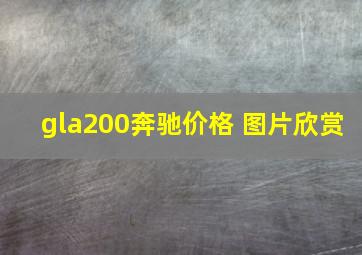 gla200奔驰价格 图片欣赏